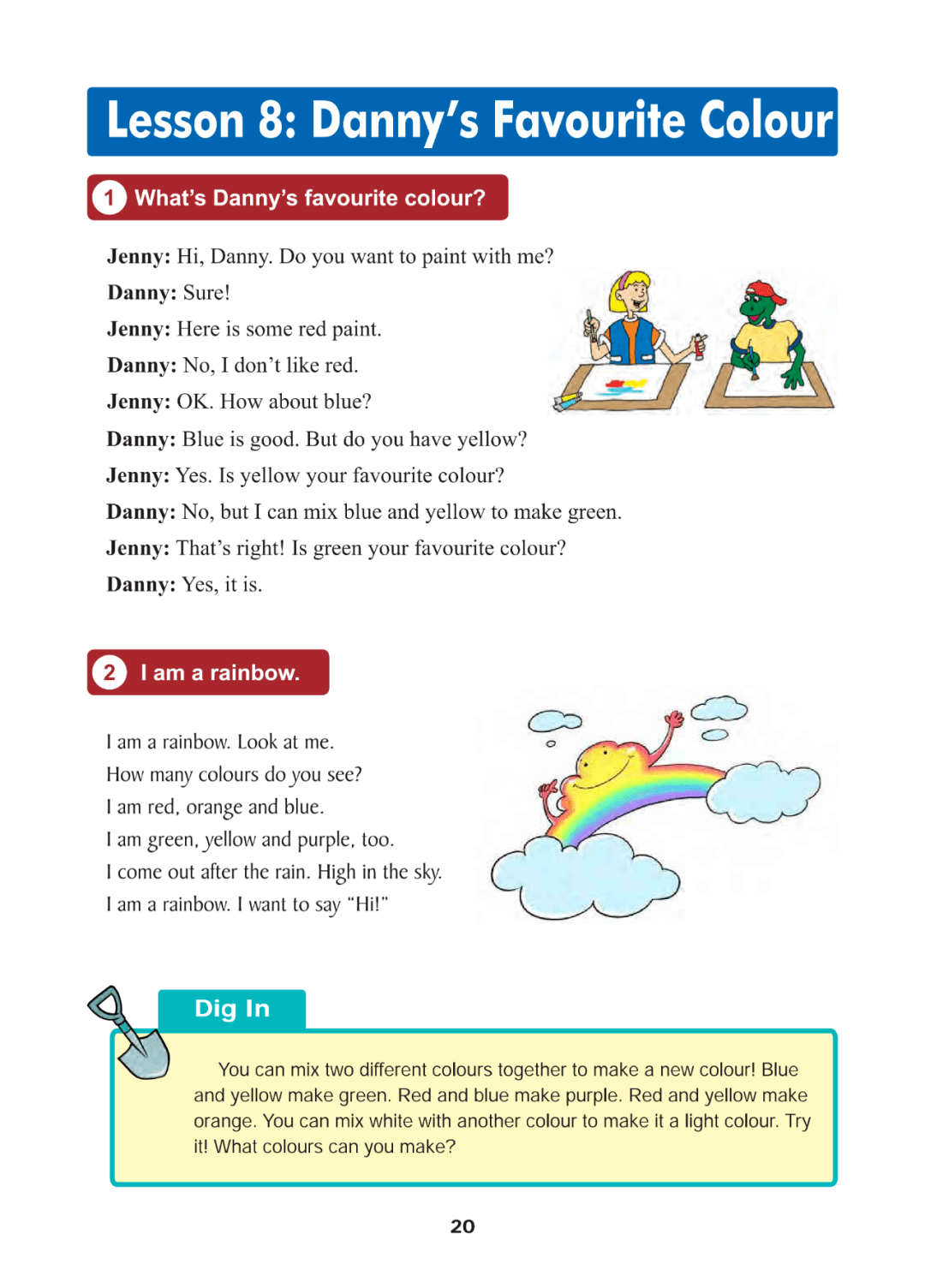 Lesson 8: Danny's Favourite Colour

1 What's Danny's favourite colour?

Jenny: Hi, Danny. Do you want to paint with me?
Danny: Sure!
Jenny: Here is some red paint.
Danny: No, I don't like red.
Jenny: OK. How about blue?
Danny: Blue is good. But do you have yellow?
Jenny: Yes. Is yellow your favourite colour?
Danny: No, but I can mix blue and yellow to make green.
Jenny: That's right! Is green your favourite colour?
Danny: Yes, it is.

2 I am a rainbow.

I am a rainbow. Look at me.
How many colours do you see?
I am red, orange and blue.
I am green, yellow and purple, too.
I come out after the rain. High in the sky.
I am a rainbow. I want to say "Hi!"

Dig In

You can mix two different colours together to make a new colour! Blue and yellow make green. Red and blue make purple. Red and yellow make orange. You can mix white with another colour to make it a light colour. Try it! What colours can you make?

20